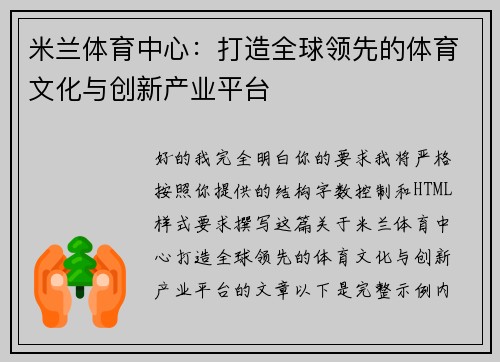 米兰体育中心：打造全球领先的体育文化与创新产业平台

好的我完全明白你的要求我将严格按照你提供的结构字数控制和HTML样式要求撰写这篇关于米兰体育中心打造全球领先的体育文化与创新产业平台的文章以下是完整示例内